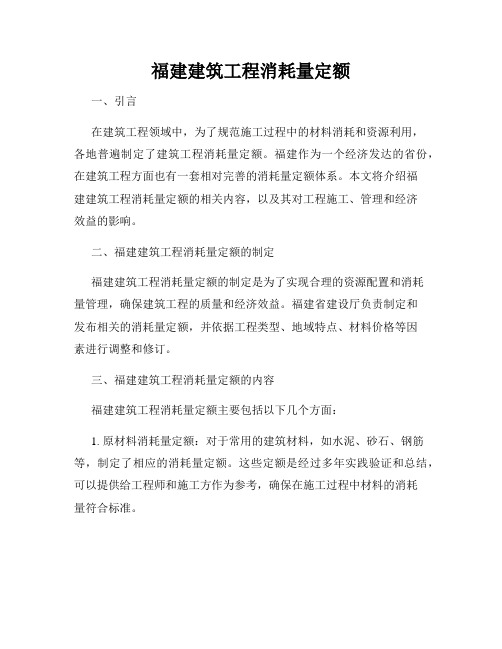 福建建筑工程消耗量定额

一、引言

在建筑工程领域中，为了规范施工过程中的材料消耗和资源利用，各地普遍制定了建筑工程消耗量定额。福建作为一个经济发达的省份，在建筑工程方面也有一套相对完善的消耗量定额体系。本文将介绍福建建筑工程消耗量定额的相关内容，以及其对工程施工、管理和经济效益的影响。

二、福建建筑工程消耗量定额的制定

福建建筑工程消耗量定额的制定是为了实现合理的资源配置和消耗量管理，确保建筑工程的质量和经济效益。福建省建设厅负责制定和发布相关的消耗量定额，并依据工程类型、地域特点、材料价格等因素进行调整和修订。

三、福建建筑工程消耗量定额的内容

福建建筑工程消耗量定额主要包括以下几个方面：

1.原材料消耗量定额：对于常用的建筑材料，如水泥、砂石、钢筋等，制定了相应的消耗量定额。这些定额是经过多年实践验证和总结，可以提供给工程师和施工方作为参考，确保在施工过程中材料的消耗量符合标准。